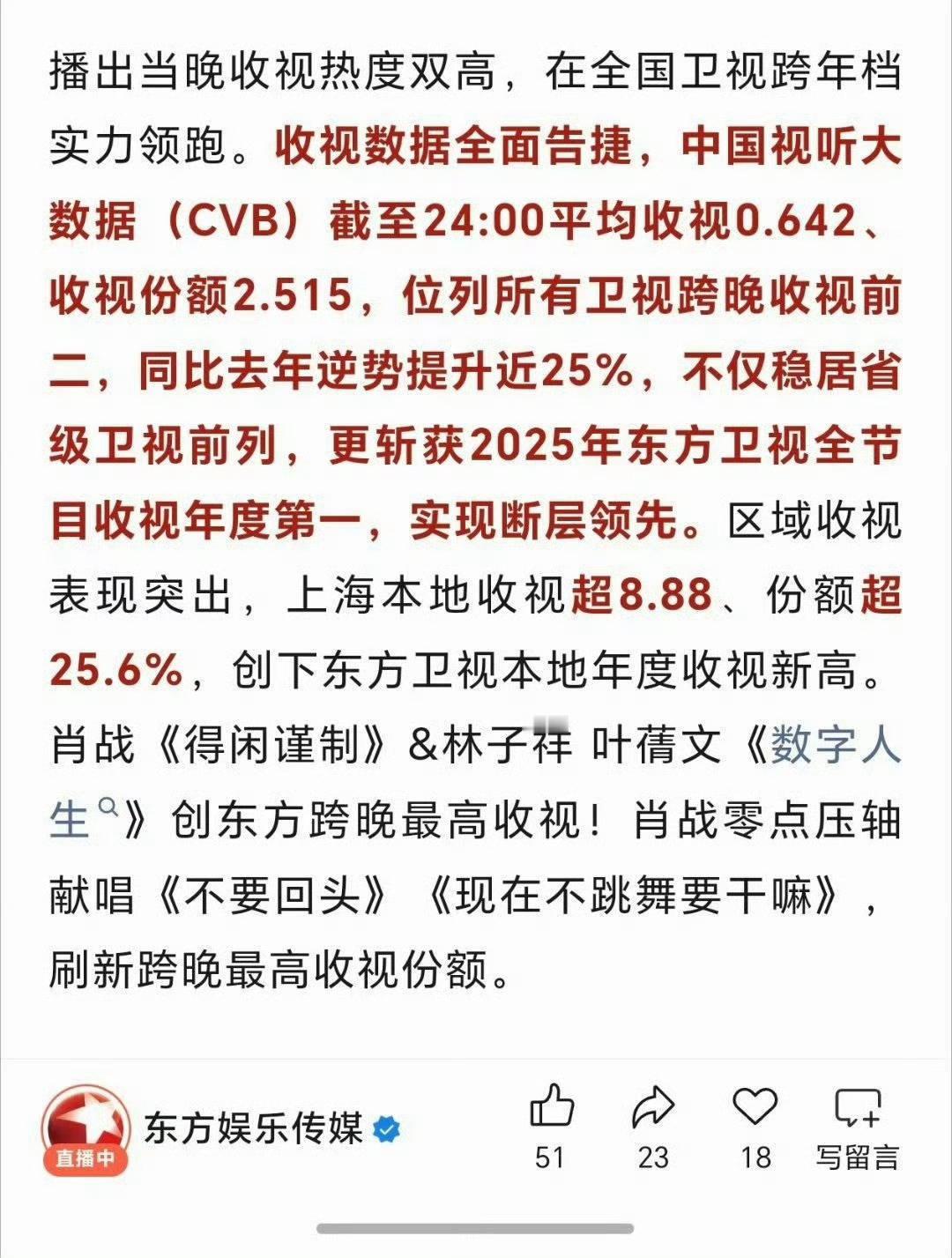 播出当晚收视热度双高，在全国卫视跨年档实力领跑。收视数据全面告捷，中国视听大数据（CVB）截至24:00平均收视0.642、收视份额2.515，位列所有卫视跨晚收视前二，同比去年逆势提升近25%，不仅稳居省级卫视前列，更斩获2025年东方卫视全节目收视年度第一，实现断层领先。区域收视表现突出，上海本地收视超8.88、份额超25.6%，创下东方卫视本地年度收视新高。肖战《得闲谨制》&林子祥 叶蒨文《数字人生》创东方跨晚最高收视！肖战零点压轴献唱《不要回头》《现在不跳舞要干嘛》，刷新跨晚最高收视份额。

直播中
东方娱乐传媒
51
23
18
写留言